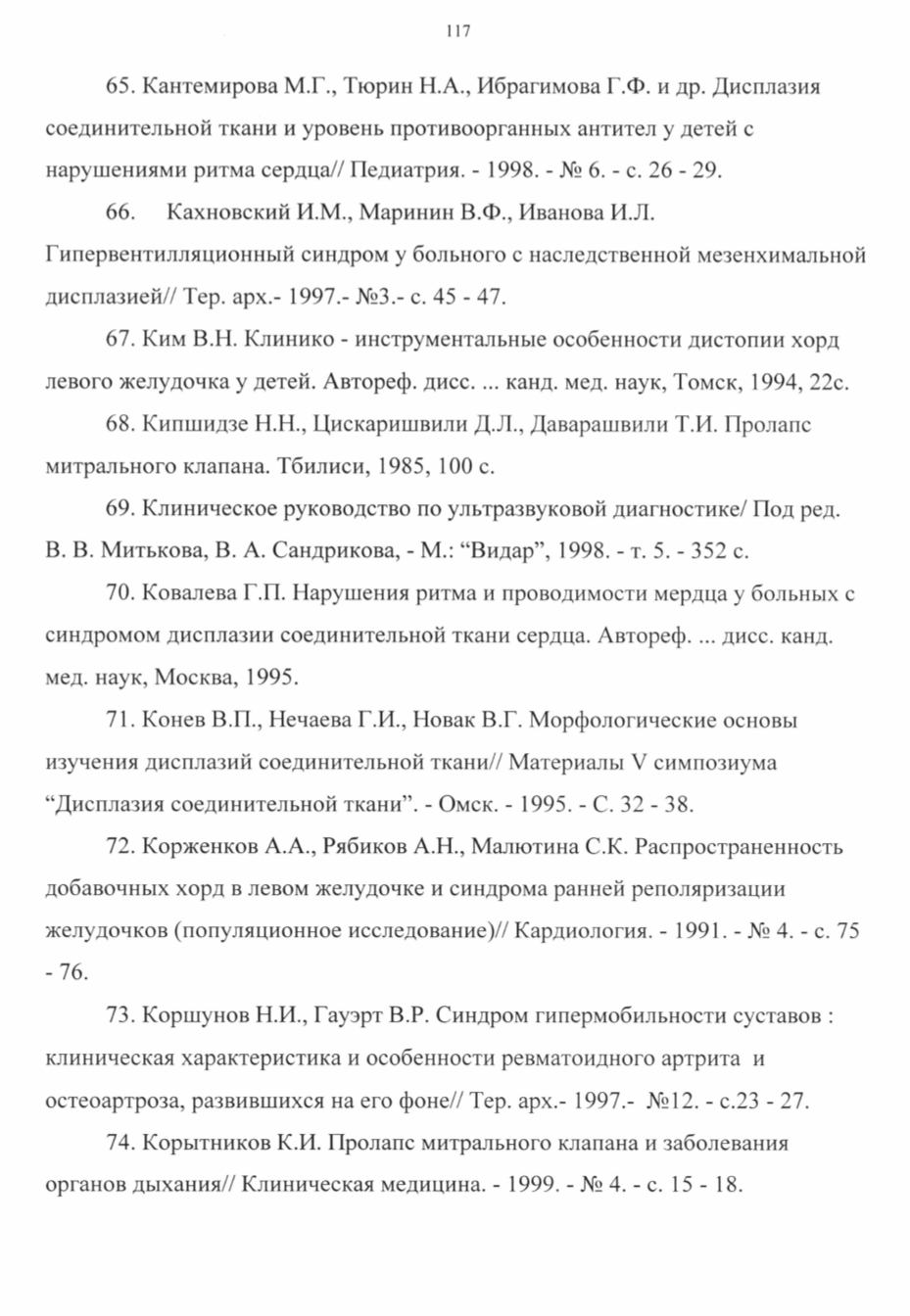 117

65. Кантемирова М.Г., Тюрин Н.А., Ибрагимова Г.Ф. и др. Дисплазия соединительной ткани и уровень противоорганных антител у детей с нарушениями ритма сердца// Педиатрия. - 1998. - № 6. - с. 26 - 29.

66. Кахновский И.М., Маринин В.Ф., Иванова И.Л. Гипервентилляционный синдром у больного с наследственной мезенхимальной дисплазией// Тер. арх.- 1997.- №3.- с. 45 - 47.

67. Ким В.Н. Клинико - инструментальные особенности дистопии хорд левого желудочка у детей. Автореф. дисс. ... канд. мед. наук, Томск, 1994, 22с.

68. Кипшидзе Н.Н., Цискаришвили Д.Л., Даварашвили Т.И. Пролапс митрального клапана. Тбилиси, 1985, 100 с.

69. Клиническое руководство по ультразвуковой диагностике/ Под ред. В. В. Митькова, В. А. Сандрикова, - М.: “Видар”, 1998. - т. 5. - 352 с.

70. Ковалева Г.П. Нарушения ритма и проводимости мердца у больных с синдромом дисплазии соединительной ткани сердца. Автореф. ... дисс. канд. мед. наук, Москва, 1995.

71. Конев В.П., Нечаева Г.И., Новак В.Г. Морфологические основы изучения дисплазий соединительной ткани// Материалы V симпозиума “Дисплазия соединительной ткани”. - Омск. - 1995. - С. 32 - 38.

72. Корженков А.А., Рябиков А.Н., Малютина С.К. Распространенность добавочных хорд в левом желудочке и синдрома ранней реполяризации желудочков (популяционное исследование)// Кардиология. - 1991. - № 4. - с. 75 - 76.

73. Коршунов Н.И., Гауэрт В.Р. Синдром гипермобильности суставов : клиническая характеристика и особенности ревматоидного артрита и остеоартроза, развившихся на его фоне// Тер. арх.- 1997.- №12. - с.23 - 27.

74. Корытников К.И. Пролапс митрального клапана и заболевания органов дыхания// Клиническая медицина. - 1999. - № 4. - с. 15 - 18.